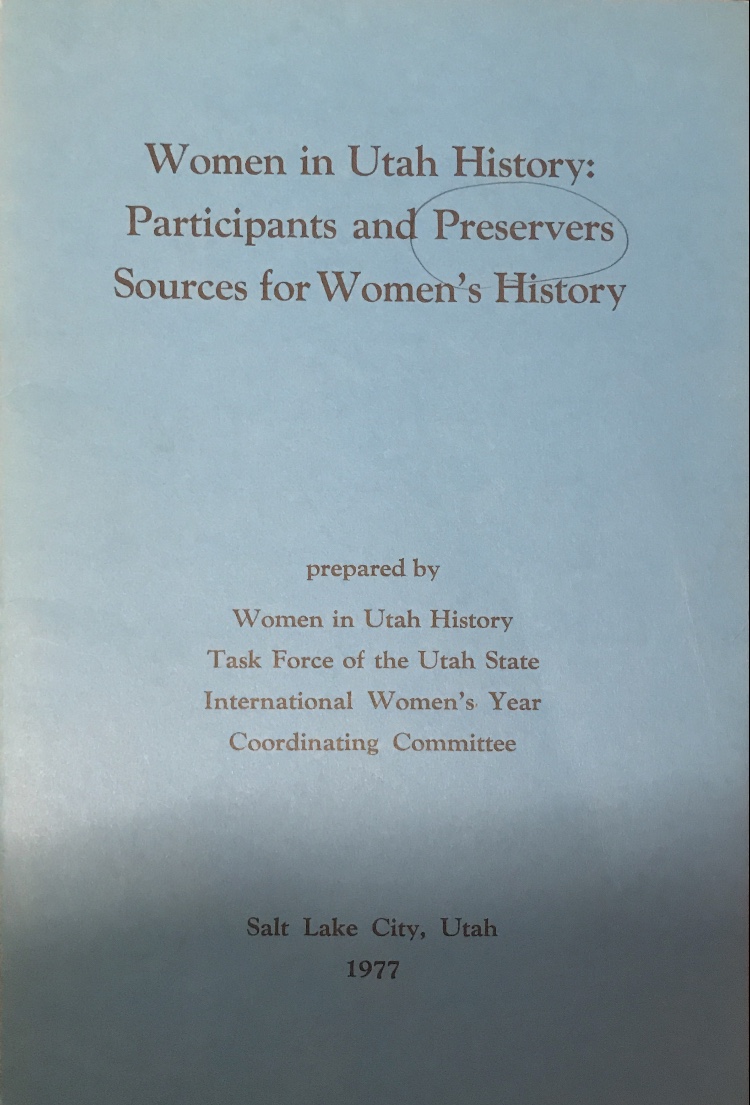 Women in Utah History:
Participants and Preservers
Sources for Women's History

prepared by

Women in Utah History
Task Force of the Utah State
International Women's Year
Coordinating Committee

Salt Lake City, Utah
1977